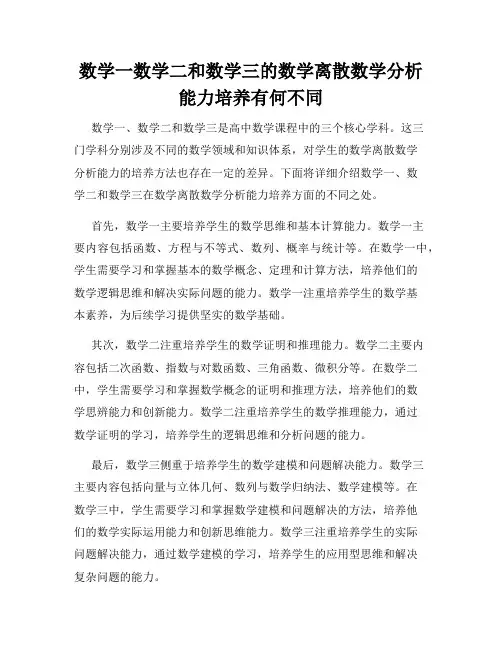 数学一数学二和数学三的数学离散数学分析能力培养有何不同

数学一、数学二和数学三是高中数学课程中的三个核心学科。这三门学科分别涉及不同的数学领域和知识体系，对学生的数学离散数学分析能力的培养方法也存在一定的差异。下面将详细介绍数学一、数学二和数学三在数学离散数学分析能力培养方面的不同之处。

首先，数学一主要培养学生的数学思维和基本计算能力。数学一主要内容包括函数、方程与不等式、数列、概率与统计等。在数学一中，学生需要学习和掌握基本的数学概念、定理和计算方法，培养他们的数学逻辑思维和解决实际问题的能力。数学一注重培养学生的数学基本素养，为后续学习提供坚实的数学基础。

其次，数学二注重培养学生的数学证明和推理能力。数学二主要内容包括二次函数、指数与对数函数、三角函数、微积分等。在数学二中，学生需要学习和掌握数学概念的证明和推理方法，培养他们的数学思辨能力和创新能力。数学二注重培养学生的数学推理能力，通过数学证明的学习，培养学生的逻辑思维和分析问题的能力。

最后，数学三侧重于培养学生的数学建模和问题解决能力。数学三主要内容包括向量与立体几何、数列与数学归纳法、数学建模等。在数学三中，学生需要学习和掌握数学建模和问题解决的方法，培养他们的数学实际运用能力和创新思维能力。数学三注重培养学生的实际问题解决能力，通过数学建模的学习，培养学生的应用型思维和解决复杂问题的能力。